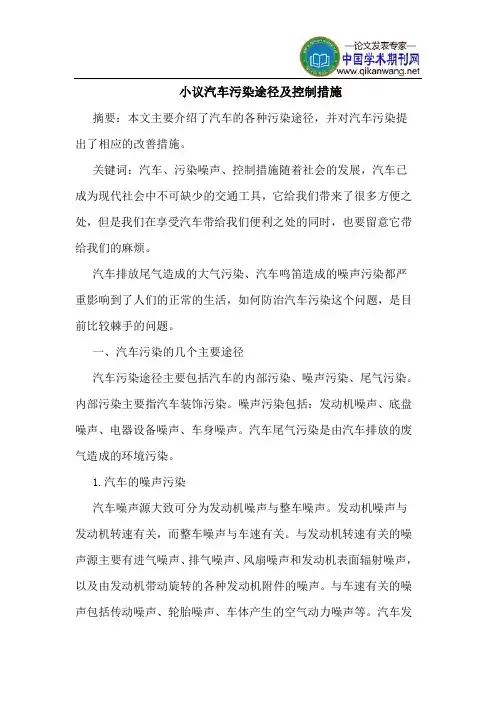 —论文发表专家—
中国学术期刊网
www.qikanwang.net

小议汽车污染途径及控制措施

摘要：本文主要介绍了汽车的各种污染途径，并对汽车污染提出了相应的改善措施。

关键词：汽车、污染噪声、控制措施随着社会的发展，汽车已成为现代社会中不可缺少的交通工具，它给我们带来了很多方便之处，但是我们在享受汽车带给我们便利之处的同时，也要留意它带给我们的麻烦。

汽车排放尾气造成的大气污染、汽车鸣笛造成的噪声污染都严重影响到了人们的正常的生活，如何防治汽车污染这个问题，是目前比较棘手的问题。

一、汽车污染的几个主要途径

汽车污染途径主要包括汽车的内部污染、噪声污染、尾气污染。内部污染主要指汽车装饰污染。噪声污染包括：发动机噪声、底盘噪声、电器设备噪声、车身噪声。汽车尾气污染是由汽车排放的废气造成的环境污染。

1.汽车的噪声污染

汽车噪声源大致可分为发动机噪声与整车噪声。发动机噪声与发动机转速有关，而整车噪声与车速有关。与发动机转速有关的噪声源主要有进气噪声、排气噪声、风扇噪声和发动机表面辐射噪声，以及由发动机带动旋转的各种发动机附件的噪声。与车速有关的噪声包括传动噪声、轮胎噪声、车体产生的空气动力噪声等。汽车发